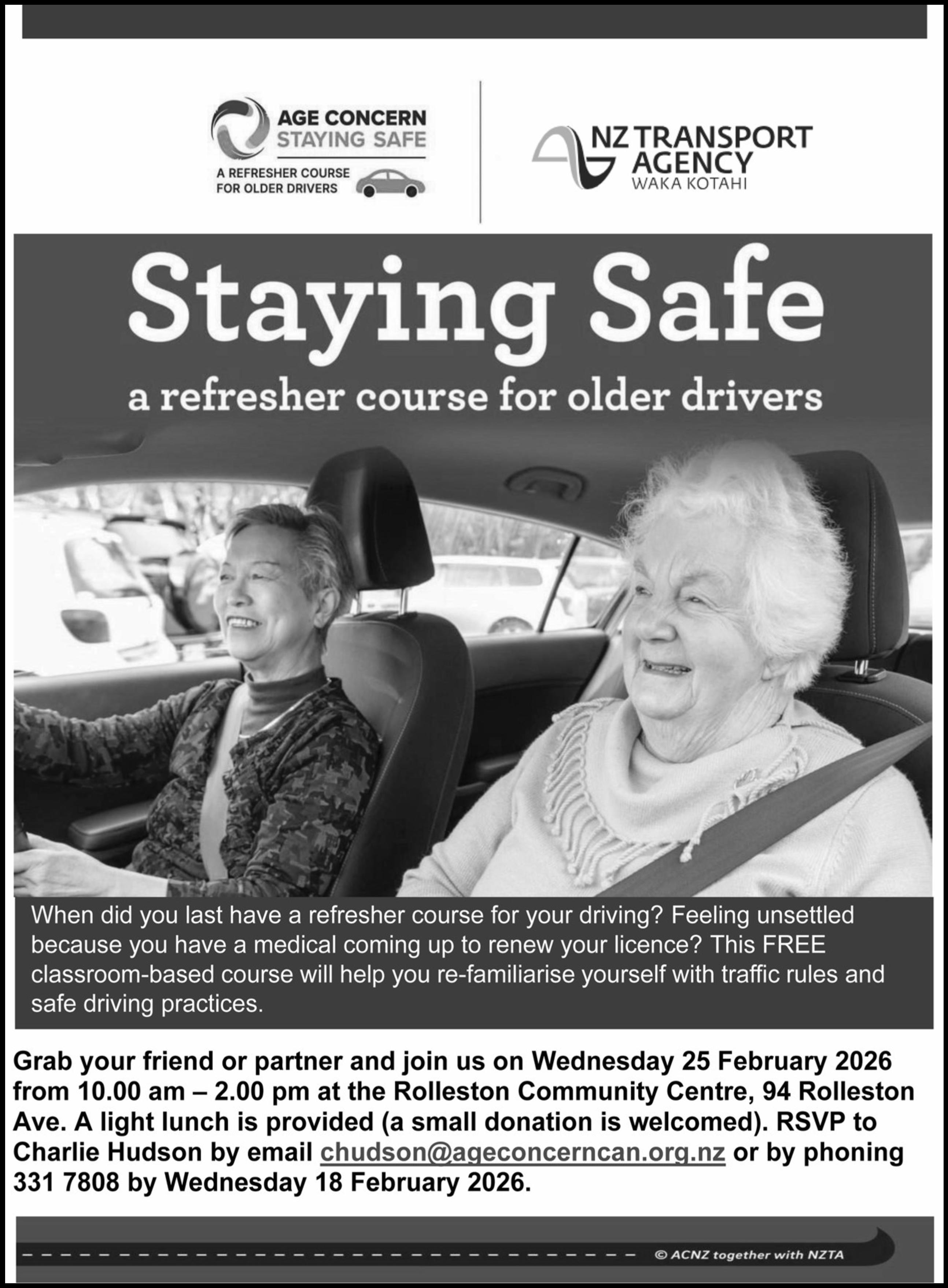 AGE CONCERN
STAYING SAFE

A REFRESHER COURSE FOR OLDER DRIVERS

NZ TRANSPORT AGENCY
WAKA KOTAHI

Staying Safe

a refresher course for older drivers

When did you last have a refresher course for your driving? Feeling unsettled because you have a medical coming up to renew your licence? This FREE classroom-based course will help you re-familiarise yourself with traffic rules and safe driving practices.

Grab your friend or partner and join us on Wednesday 25 February 2026 from 10.00 am – 2.00 pm at the Rolleston Community Centre, 94 Rolleston Ave. A light lunch is provided (a small donation is welcomed). RSVP to Charlie Hudson by email chudson@ageconcerncan.org.nz or by phoning 331 7808 by Wednesday 18 February 2026.

© ACNZ together with NZTA